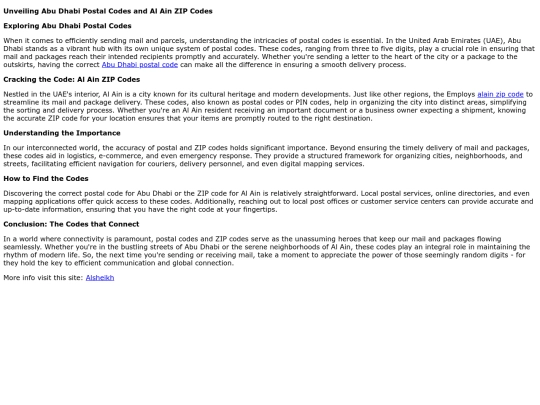 Unveiling Abu Dhabi Postal Codes and Al Ain ZIP Codes

Exploring Abu Dhabi Postal Codes

When it comes to efficiently sending mail and parcels, understanding the intricacies of postal codes is essential. In the United Arab Emirates (UAE), Abu Dhabi stands as a vibrant hub with its own unique system of postal codes. These codes, ranging from three to five digits, play a crucial role in ensuring that mail and packages reach their intended recipients promptly and accurately. Whether you're sending a letter to the heart of the city or a package to the outskirts, having the correct Abu Dhabi postal code can make all the difference in ensuring a smooth delivery process.

Cracking the Code: Al Ain ZIP Codes

Nestled in the UAE's interior, Al Ain is a city known for its cultural heritage and modern developments. Just like other regions, the Employs alain zip code to streamline its mail and package delivery. These codes, also known as postal codes or PIN codes, help in organizing the city into distinct areas, simplifying the sorting and delivery process. Whether you're an Al Ain resident receiving an important document or a business owner expecting a shipment, knowing the accurate ZIP code for your location ensures that your items are promptly routed to the right destination.

Understanding the Importance

In our interconnected world, the accuracy of postal and ZIP codes holds significant importance. Beyond ensuring the timely delivery of mail and packages, these codes aid in logistics, e-commerce, and even emergency response. They provide a structured framework for organizing cities, neighborhoods, and streets, facilitating efficient navigation for couriers, delivery personnel, and even digital mapping services.

How to Find the Codes

Discovering the correct postal code for Abu Dhabi or the ZIP code for Al Ain is relatively straightforward. Local postal services, online directories, and even mapping applications offer quick access to these codes. Additionally, reaching out to local post offices or customer service centers can provide accurate and up-to-date information, ensuring that you have the right code at your fingertips.

Conclusion: The Codes that Connect

In a world where connectivity is paramount, postal codes and ZIP codes serve as the unassuming heroes that keep our mail and packages flowing seamlessly. Whether you're in the bustling streets of Abu Dhabi or the serene neighborhoods of Al Ain, these codes play an integral role in maintaining the rhythm of modern life. So, the next time you're sending or receiving mail, take a moment to appreciate the power of those seemingly random digits - for they hold the key to efficient communication and global connection.

More info visit this site: Alsheikh